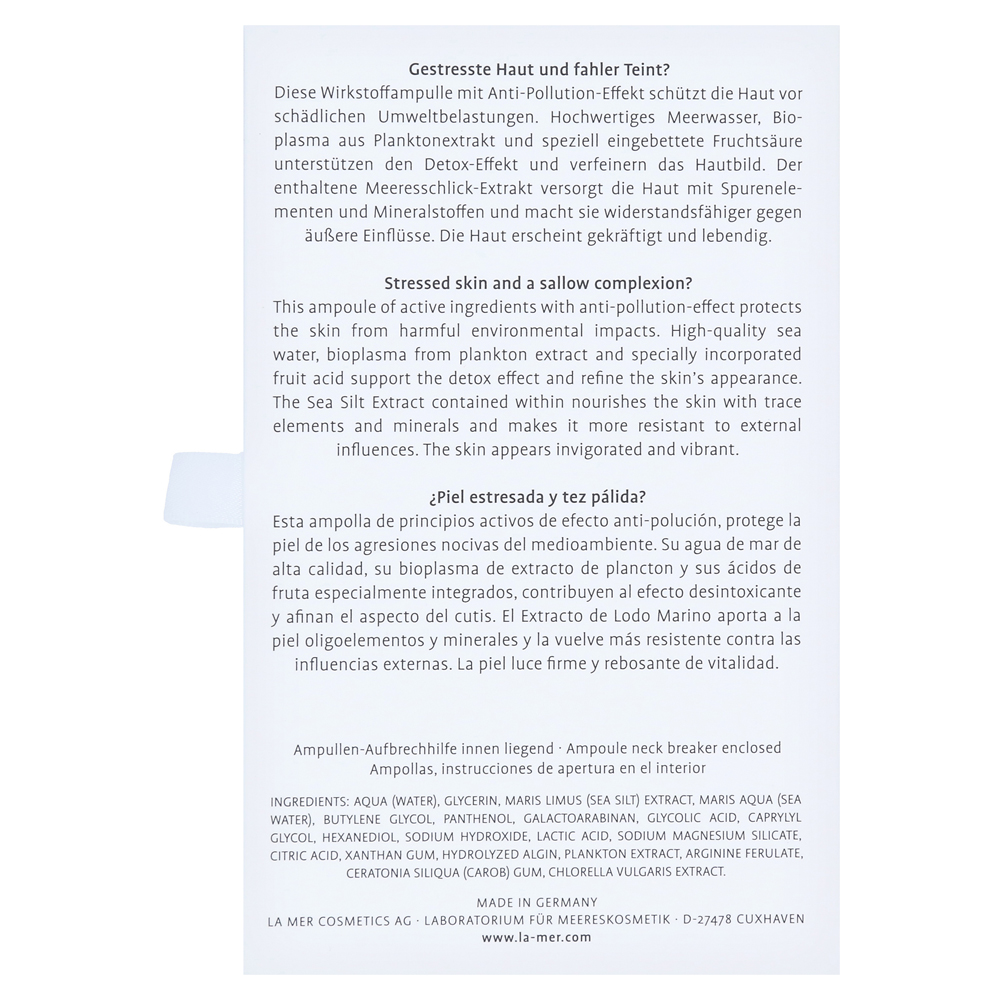 Gestresste Haut und fahler Teint?
Diese Wirkstoffampulle mit Anti-Pollution-Effekt schützt die Haut vor schädlichen Umweltbelastungen. Hochwertiges Meerwasser, Bioplasma aus Planktonextrakt und speziell eingebettete Fruchtsäure unterstützen den Detox-Effekt und verfeinern das Hautbild. Der enthaltene Meeresschlick-Extrakt versorgt die Haut mit Spurenelementen und Mineralstoffen und macht sie widerstandsfähiger gegen äußere Einflüsse. Die Haut erscheint gekräftigt und lebendig.

Stressed skin and a sallow complexion?
This ampoule of active ingredients with anti-pollution-effect protects the skin from harmful environmental impacts. High-quality sea water, bioplasma from plankton extract and specially incorporated fruit acid support the detox effect and refine the skin's appearance. The Sea Silt Extract contained within nourishes the skin with trace elements and minerals and makes it more resistant to external influences. The skin appears invigorated and vibrant.

¿Piel estresada y tez pálida?
Esta ampolla de principios activos de efecto anti-polución, protege la piel de los agresiones nocivas del medioambiente. Su agua de mar de alta calidad, su bioplasma de extracto de plancton y sus ácidos de fruta especialmente integrados, contribuyen al efecto desintoxicante y afinan el aspecto del cutis. El Extracto de Lodo Marino aporta a la piel oligoelementos y minerales y la vuelve más resistente contra las influencias externas. La piel luce firme y rebosante de vitalidad.

Ampullen-Aufbrechhilfe innen liegend · Ampoule neck breaker enclosed
Ampollas, instrucciones de apertura en el interior

INGREDIENTS: AQUA (WATER), GLYCERIN, MARIS LIMUS (SEA SILT) EXTRACT, MARIS AQUA (SEA WATER), BUTYLENE GLYCOL, PANTHENOL, GALACTOARABINAN, GLYCOLIC ACID, CAPRYLYL GLYCOL, HEXANEDIOL, SODIUM HYDROXIDE, LACTIC ACID, SODIUM MAGNESIUM SILICATE, CITRIC ACID, XANTHAN GUM, HYDROLYZED ALGIN, PLANKTON EXTRACT, ARGININE FERULATE, CERATONIA SILIQUA (CAROB) GUM, CHLORELLA VULGARIS EXTRACT.

MADE IN GERMANY
LA MER COSMETICS AG · LABORATORIUM FÜR MEERESKOSMETIK · D-27478 CUXHAVEN
www.la-mer.com